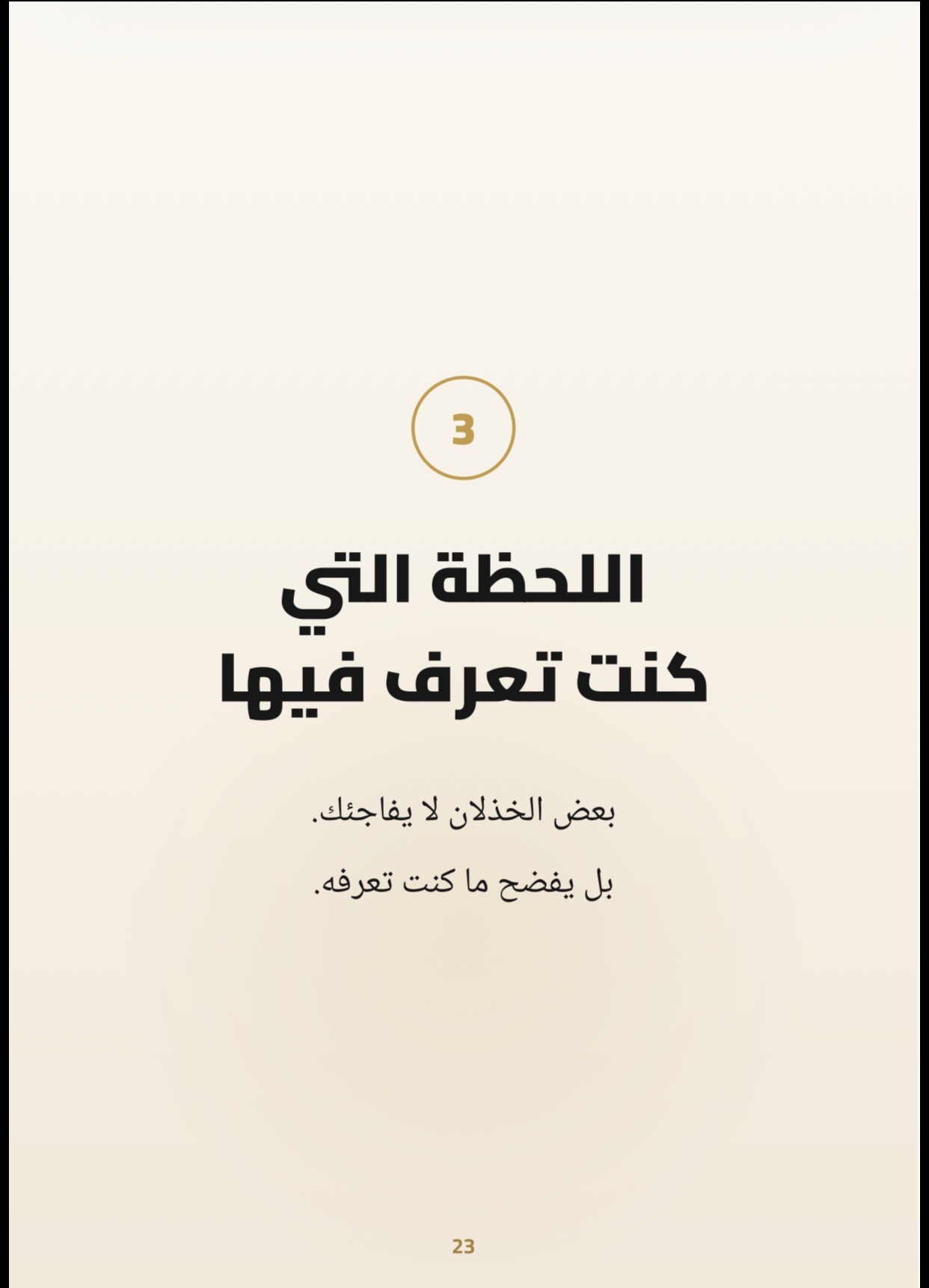 3

اللحظة التي
كنت تعرف فيها

بعض الخذلان لا يفاجئك.

بل يفضح ما كنت تعرفه.

23